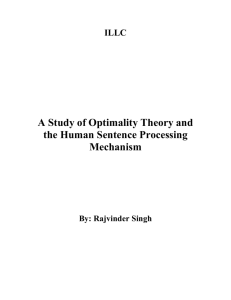 ILLC

A Study of Optimality Theory and the Human Sentence Processing Mechanism

By: Rajvinder Singh